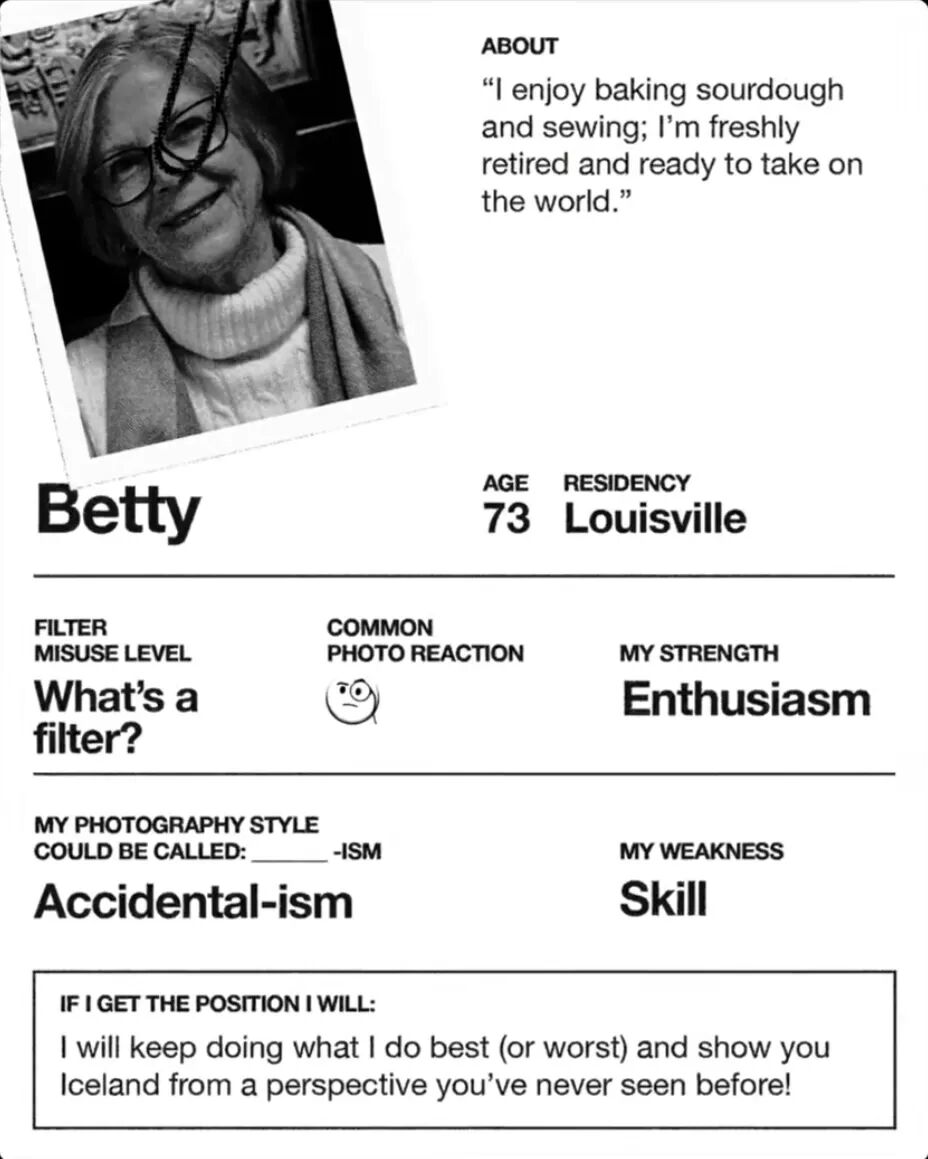 ABOUT

“I enjoy baking sourdough and sewing; I’m freshly retired and ready to take on the world.”

Betty

AGE
73

RESIDENCY
Louisville

FILTER MISUSE LEVEL
What’s a filter?

COMMON PHOTO REACTION

MY STRENGTH
Enthusiasm

MY PHOTOGRAPHY STYLE COULD BE CALLED: ______ -ISM
Accidental-ism

MY WEAKNESS
Skill

IF I GET THE POSITION I WILL:
I will keep doing what I do best (or worst) and show you Iceland from a perspective you’ve never seen before!